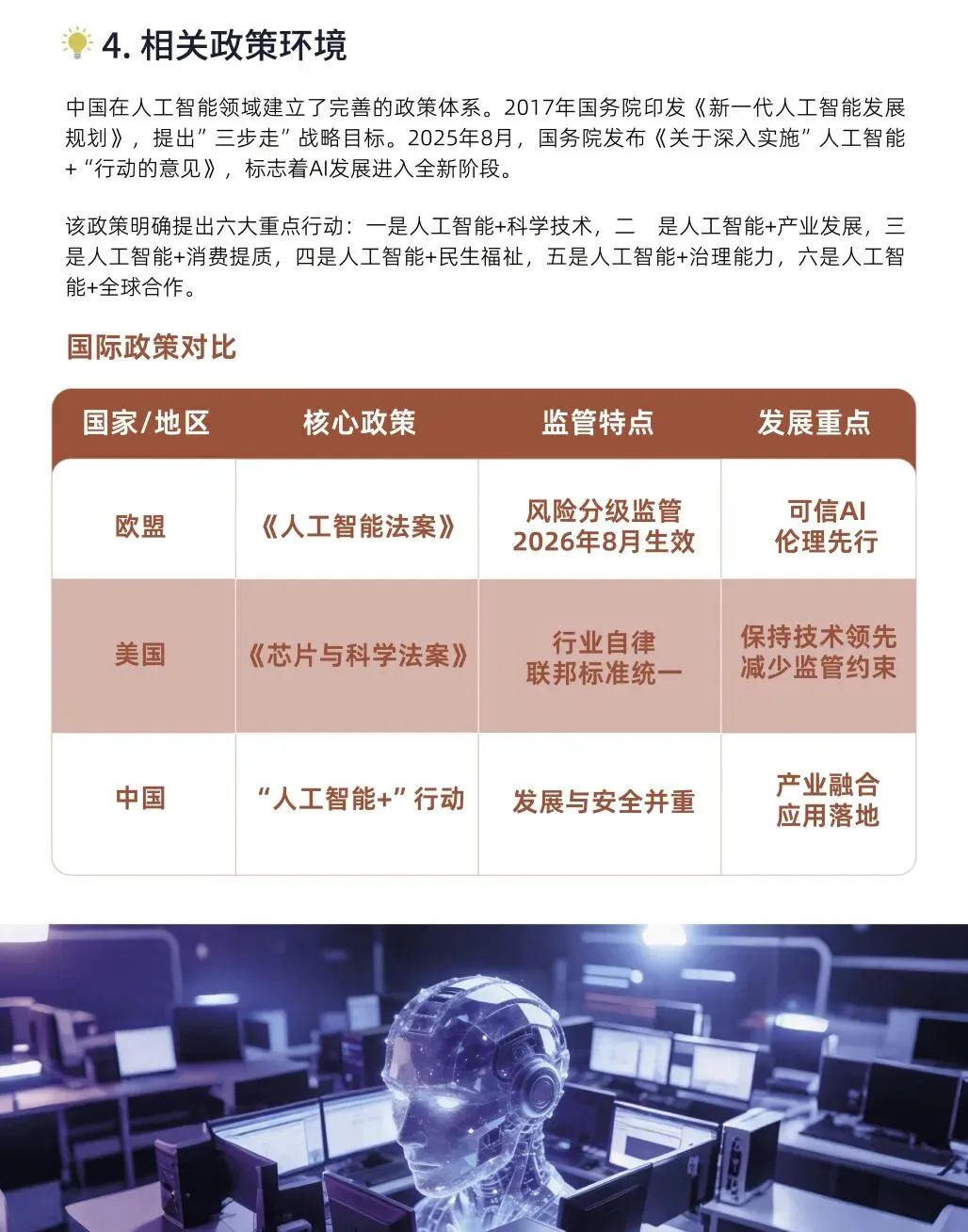 4. 相关政策环境

中国在人工智能领域建立了完善的政策体系。2017年国务院印发《新一代人工智能发展规划》，提出”三步走”战略目标。2025年8月，国务院发布《关于深入实施”人工智能+“行动的意见》，标志着AI发展进入全新阶段。

该政策明确提出六大重点行动：一是人工智能+科学技术，二　是人工智能+产业发展，三是人工智能+消费提质，四是人工智能+民生福祉，五是人工智能+治理能力，六是人工智能+全球合作。

国际政策对比

| 国家/地区 | 核心政策 | 监管特点 | 发展重点 |
|---|---|---|---|
| 欧盟 | 《人工智能法案》 | 风险分级监管 2026年8月生效 | 可信AI 伦理先行 |
| 美国 | 《芯片与科学法案》 | 行业自律 联邦标准统一 | 保持技术领先 减少监管约束 |
| 中国 | “人工智能+”行动 | 发展与安全并重 | 产业融合 应用落地 |